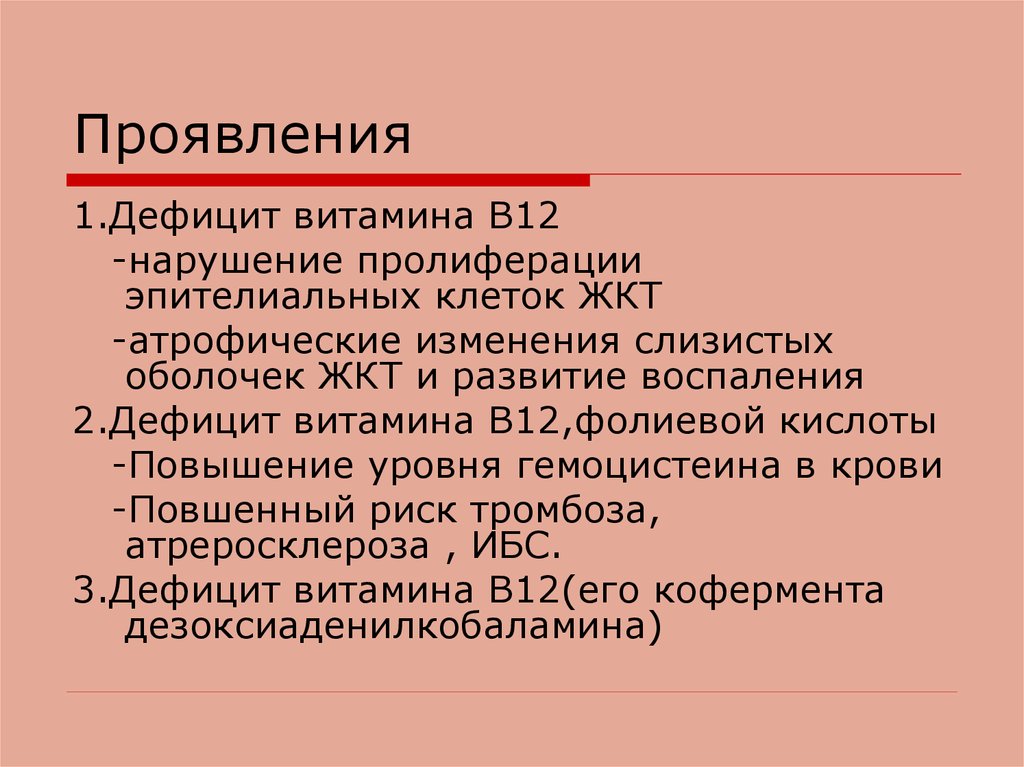 Проявления

1.Дефицит витамина В12

-нарушение пролиферации эпителиальных клеток ЖКТ

-атрофические изменения слизистых оболочек ЖКТ и развитие воспаления

2.Дефицит витамина В12,фолиевой кислоты

-Повышение уровня гемоцистеина в крови

-Повшенный риск тромбоза, атреросклероза , ИБС.

3.Дефицит витамина В12(его кофермента дезоксиаденилкобаламина)